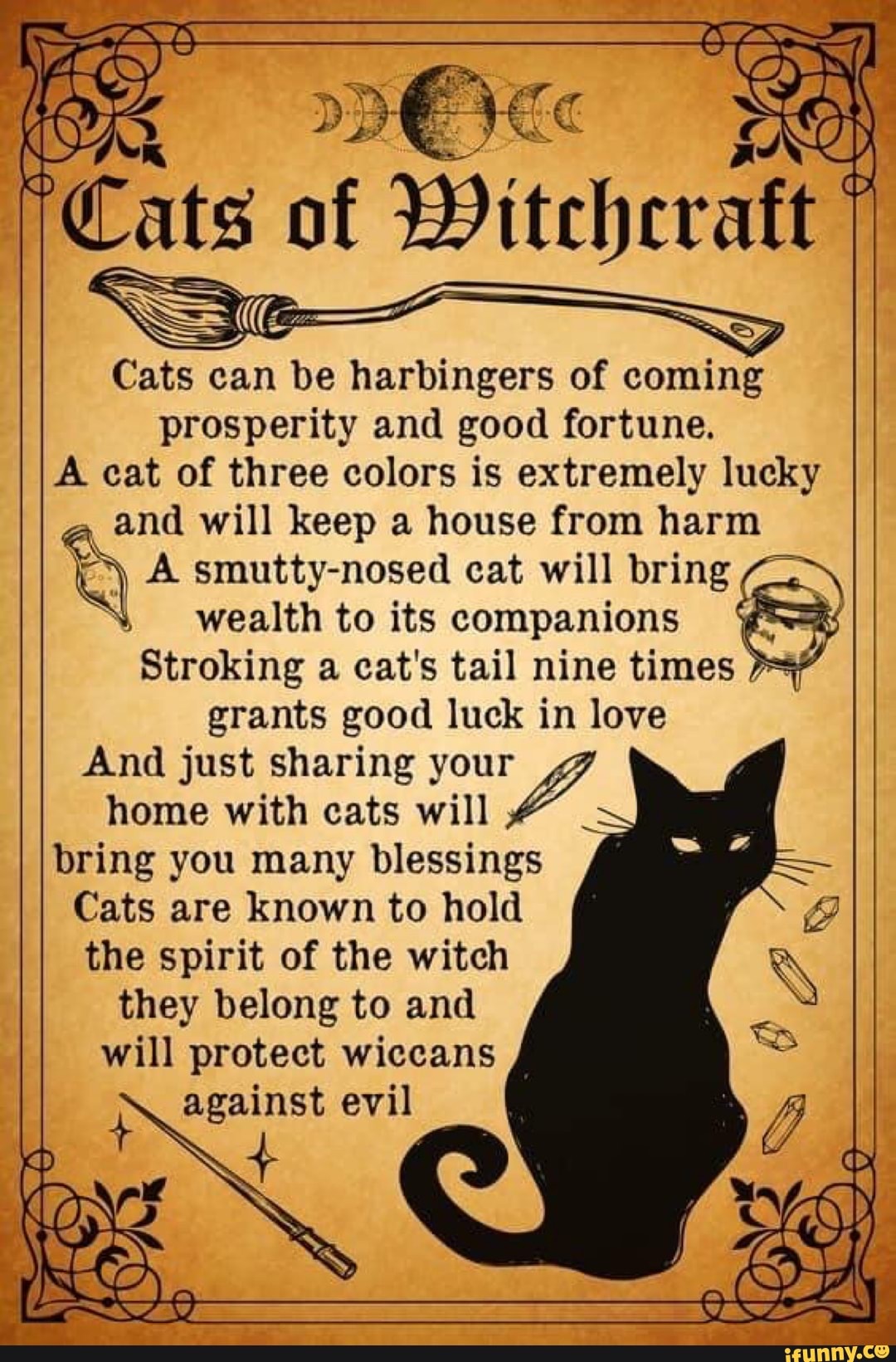 Cats of Witchcraft

Cats can be harbingers of coming prosperity and good fortune.
A cat of three colors is extremely lucky and will keep a house from harm
A smutty-nosed cat will bring wealth to its companions
Stroking a cat's tail nine times grants good luck in love
And just sharing your home with cats will bring you many blessings
Cats are known to hold the spirit of the witch they belong to and will protect wiccans against evil

ifunny.co